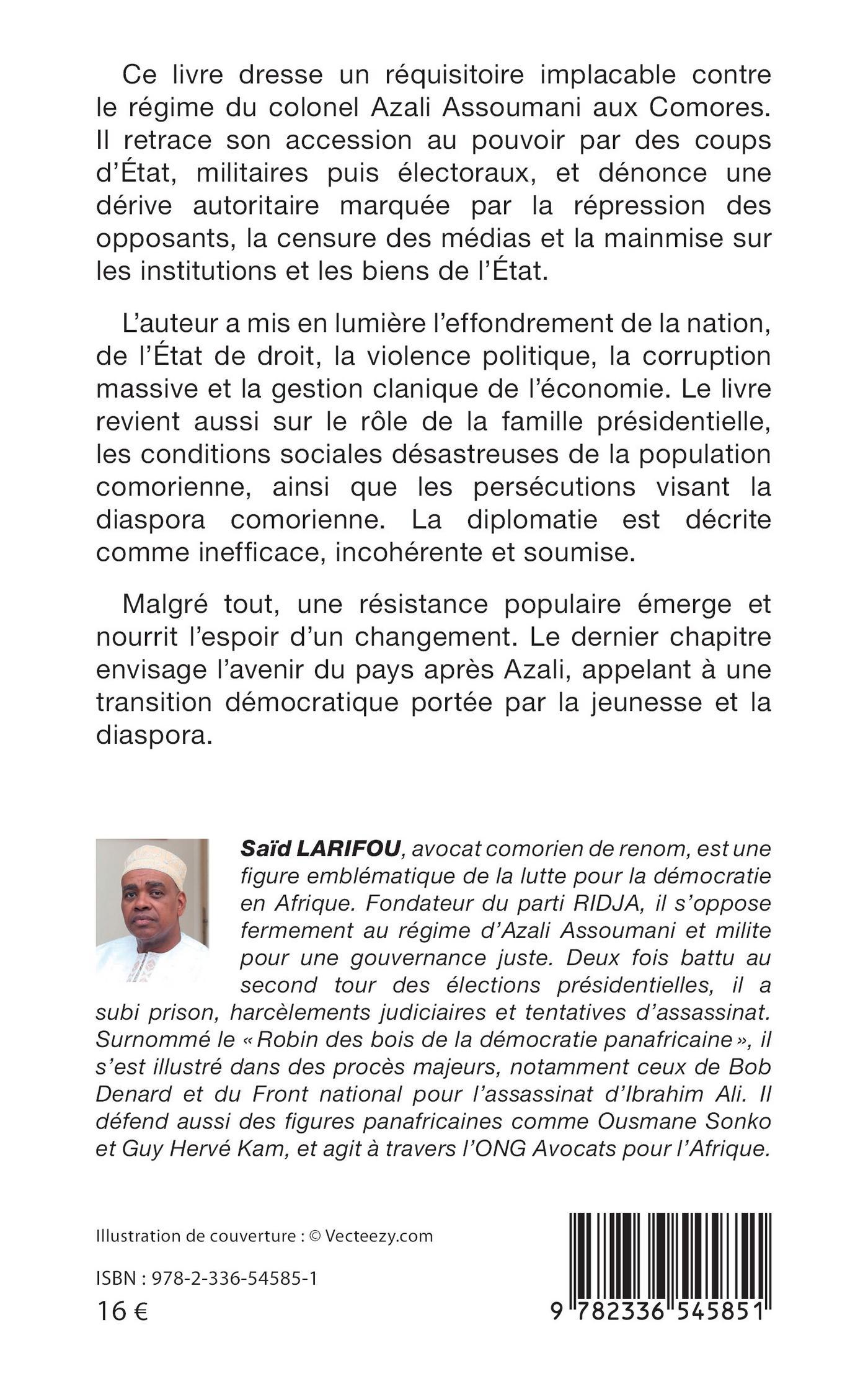 Ce livre dresse un réquisitoire implacable contre le régime du colonel Azali Assoumani aux Comores. Il retrace son accession au pouvoir par des coups d'État, militaires puis électoraux, et dénonce une dérive autoritaire marquée par la répression des opposants, la censure des médias et la mainmise sur les institutions et les biens de l'État.

L'auteur a mis en lumière l'effondrement de la nation, de l'État de droit, la violence politique, la corruption massive et la gestion clanique de l'économie. Le livre revient aussi sur le rôle de la famille présidentielle, les conditions sociales désastreuses de la population comorienne, ainsi que les persécutions visant la diaspora comorienne. La diplomatie est décrite comme inefficace, incohérente et soumise.

Malgré tout, une résistance populaire émerge et nourrit l'espoir d'un changement. Le dernier chapitre envisage l'avenir du pays après Azali, appelant à une transition démocratique portée par la jeunesse et la diaspora.

Saïd LARIFOU, avocat comorien de renom, est une figure emblématique de la lutte pour la démocratie en Afrique. Fondateur du parti RIDJA, il s'oppose fermement au régime d'Azali Assoumani et milite pour une gouvernance juste. Deux fois battu au second tour des élections présidentielles, il a subi prison, harcèlements judiciaires et tentatives d'assassinat. Surnommé le « Robin des bois de la démocratie panafricaine », il s'est illustré dans des procès majeurs, notamment ceux de Bob Denard et du Front national pour l'assassinat d'Ibrahim Ali. Il défend aussi des figures panafricaines comme Ousmane Sonko et Guy Hervé Kam, et agit à travers l'ONG Avocats pour l'Afrique.

Illustration de couverture : © Vecteezy.com

ISBN : 978-2-336-54585-1

16 €

9 782336 545851